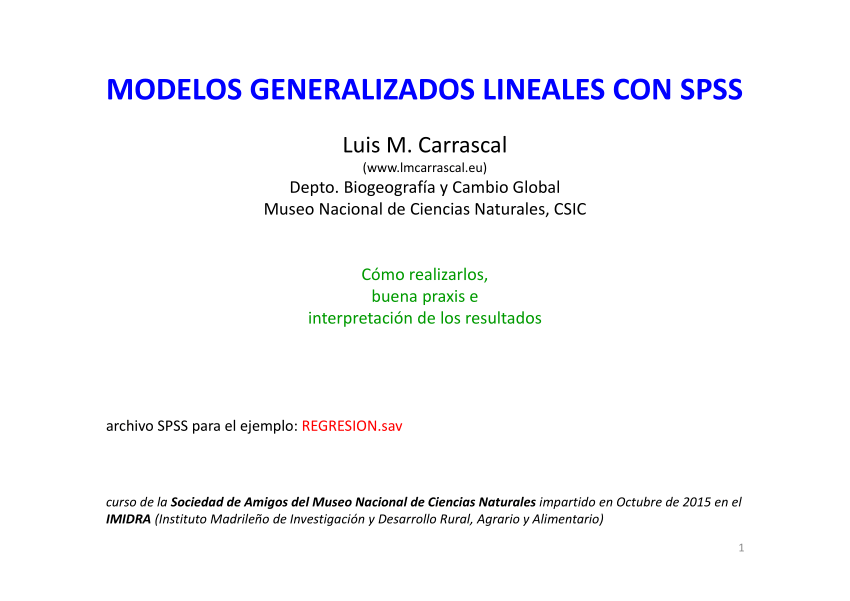 MODELOS GENERALIZADOS LINEALES CON SPSS

Luis M. Carrascal
(www.lmcarrascal.eu)
Depto. Biogeografía y Cambio Global
Museo Nacional de Ciencias Naturales, CSIC

Cómo realizarlos,
buena praxis e
interpretación de los resultados

archivo SPSS para el ejemplo: REGRESION.sav

curso de la Sociedad de Amigos del Museo Nacional de Ciencias Naturales impartido en Octubre de 2015 en el IMIDRA (Instituto Madrileño de Investigación y Desarrollo Rural, Agrario y Alimentario)

1